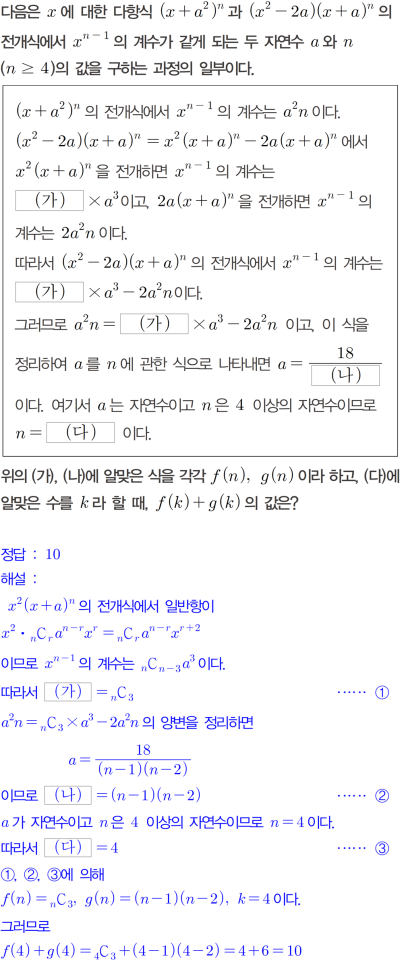 다음은 $x$ 에 대한 다항식 $(x+a^2)^n$ 과 $(x^2-2a)(x+a)^n$ 의 전개식에서 $x^{n-1}$ 의 계수가 같게 되는 두 자연수 $a$ 와 $n$ $(n \geq 4)$의 값을 구하는 과정의 일부이다.

$(x+a^2)^n$ 의 전개식에서 $x^{n-1}$ 의 계수는 $a^2n$ 이다.
$(x^2-2a)(x+a)^n = x^2(x+a)^n - 2a(x+a)^n$ 에서
$x^2(x+a)^n$ 을 전개하면 $x^{n-1}$ 의 계수는
(가) $\times a^3$이고, $2a(x+a)^n$ 을 전개하면 $x^{n-1}$ 의 계수는 $2a^2n$ 이다.
따라서 $(x^2-2a)(x+a)^n$ 의 전개식에서 $x^{n-1}$ 의 계수는
(가) $\times a^3 - 2a^2n$이다.
그러므로 $a^2n =$ (가) $\times a^3 - 2a^2n$ 이고, 이 식을 정리하여 $a$ 를 $n$ 에 관한 식으로 나타내면 $a = \frac{18}{(나)}$
이다. 여기서 $a$ 는 자연수이고 $n$ 은 4 이상의 자연수이므로 $n =$ (다) 이다.

위의 (가), (나)에 알맞은 식을 각각 $f(n)$, $g(n)$ 이라 하고, (다)에 알맞은 수를 $k$ 라 할 때, $f(k)+g(k)$ 의 값은?

정답 : 10
해설 :
$x^2(x+a)^n$ 의 전개식에서 일반항이
$x^2 \cdot {}_nC_r a^{n-r}x^r = {}_nC_r a^{n-r}x^{r+2}$
이므로 $x^{n-1}$ 의 계수는 ${}_nC_{n-3}a^3$ 이다.
따라서 (가) $= {}_nC_3$ …… ①
$a^2n = {}_nC_3 \times a^3 - 2a^2n$ 의 양변을 정리하면
$a = \frac{18}{(n-1)(n-2)}$
이므로 (나) $= (n-1)(n-2)$ …… ②
$a$ 가 자연수이고 $n$ 은 4 이상의 자연수이므로 $n=4$ 이다.
따라서 (다) $= 4$ …… ③
①, ②, ③에 의해
$f(n) = {}_nC_3$, $g(n) = (n-1)(n-2)$, $k=4$ 이다.
그러므로
$f(4)+g(4) = {}_4C_3 + (4-1)(4-2) = 4+6 = 10$